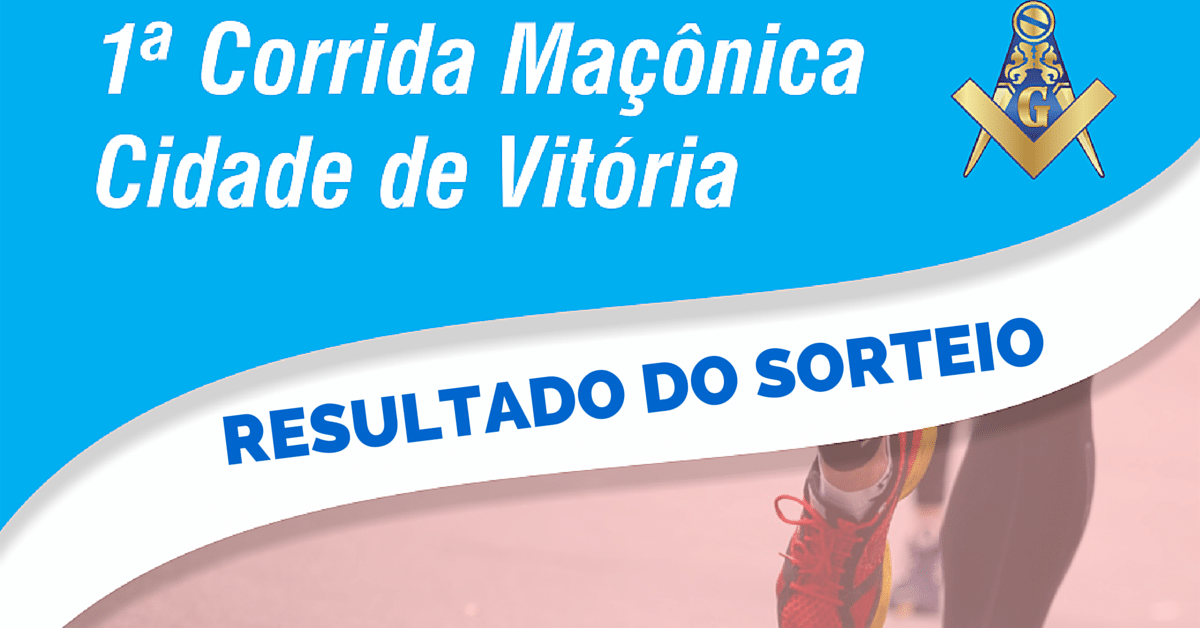 1ª Corrida Maçônica
Cidade de Vitória

G

RESULTADO DO SORTEIO